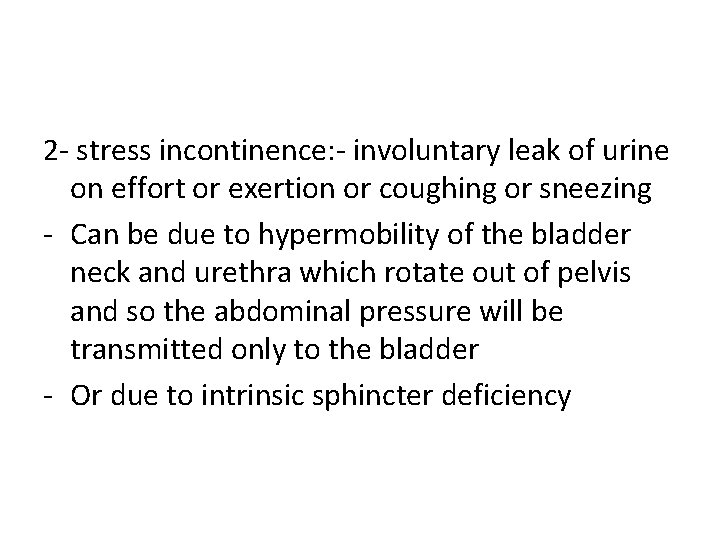 2- stress incontinence:- involuntary leak of urine on effort or exertion or coughing or sneezing

- Can be due to hypermobility of the bladder neck and urethra which rotate out of pelvis and so the abdominal pressure will be transmitted only to the bladder

- Or due to intrinsic sphincter deficiency